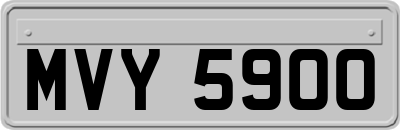 MVY 5900